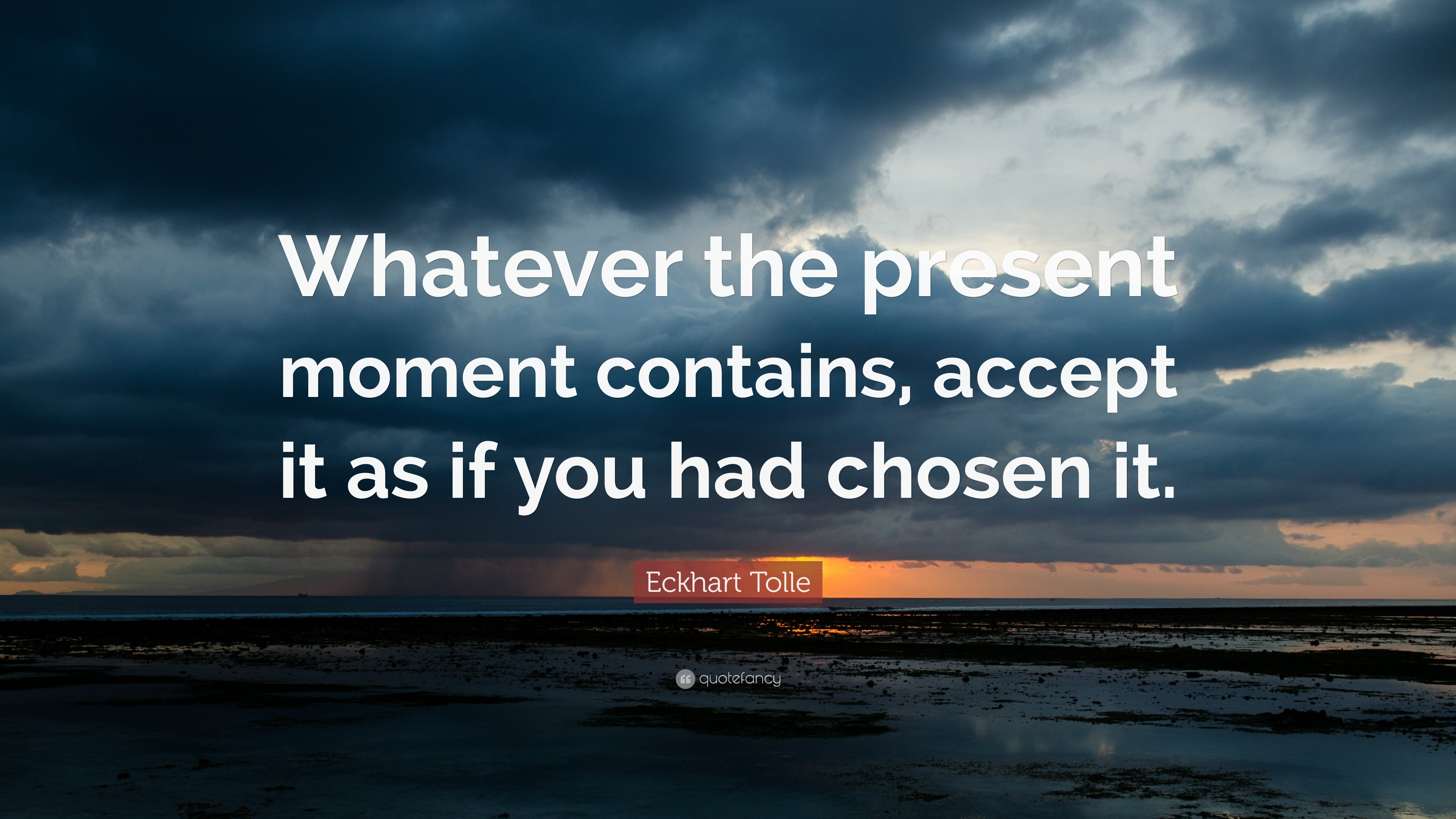 Whatever the present moment contains, accept it as if you had chosen it.

Eckhart Tolle

quotefancy